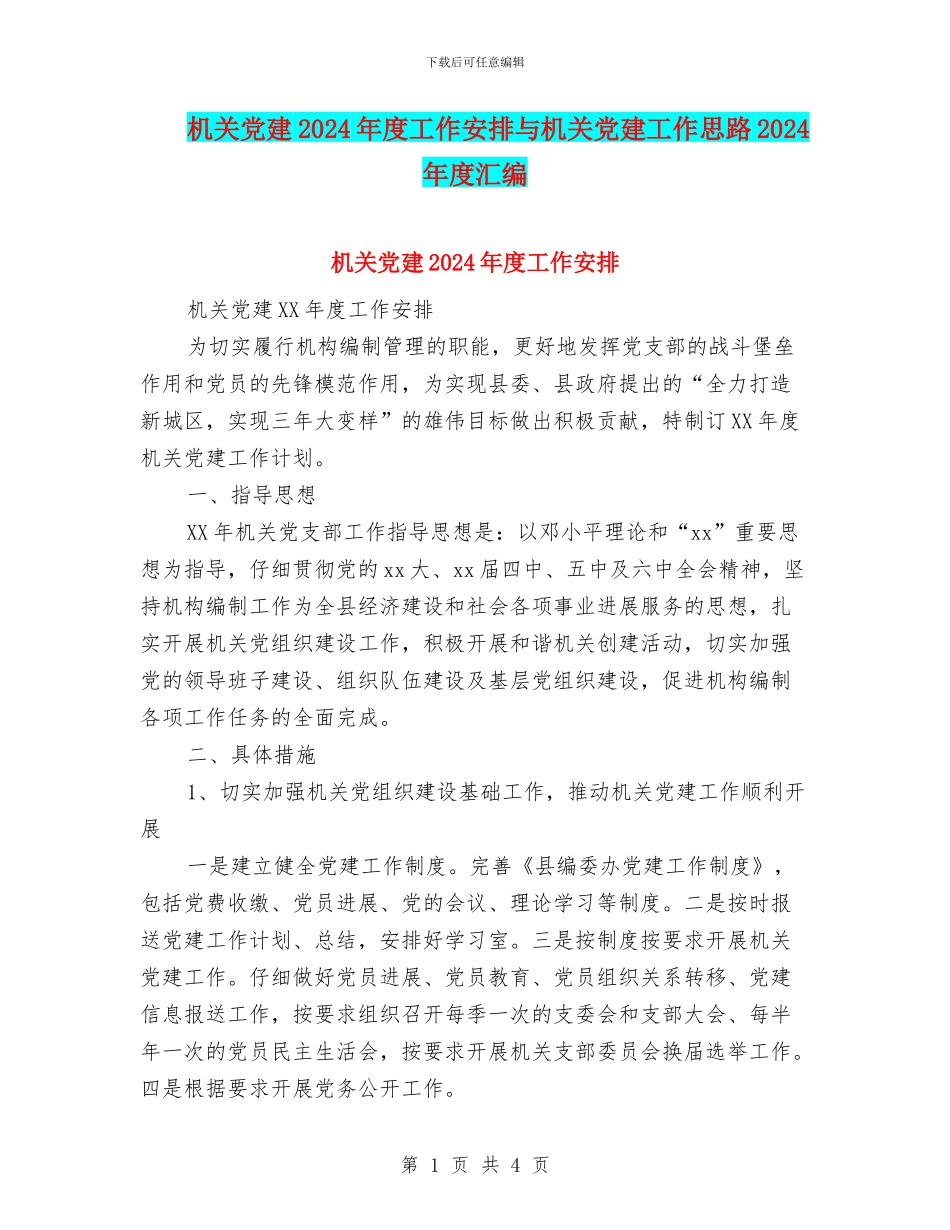 下载后可任意编辑

机关党建2024年度工作安排与机关党建工作思路2024年度汇编

机关党建2024年度工作安排

机关党建XX年度工作安排

为切实履行机构编制管理的职能，更好地发挥党支部的战斗堡垒作用和党员的先锋模范作用，为实现县委、县政府提出的“全力打造新城区，实现三年大变样”的雄伟目标做出积极贡献，特制订XX年度机关党建工作计划。

一、指导思想

XX年机关党支部工作指导思想是：以邓小平理论和“xx”重要思想为指导，仔细贯彻党的xx大、xx届四中、五中及六中全会精神，坚持机构编制工作为全县经济建设和社会各项事业进展服务的思想，扎实开展机关党组织建设工作，积极开展和谐机关创建活动，切实加强党的领导班子建设、组织队伍建设及基层党组织建设，促进机构编制各项工作任务的全面完成。

二、具体措施

1、切实加强机关党组织建设基础工作，推动机关党建工作顺利开展

一是建立健全党建工作制度。完善《县编委办党建工作制度》，包括党费收缴、党员进展、党的会议、理论学习等制度。二是按时报送党建工作计划、总结，安排好学习室。三是按制度按要求开展机关党建工作。仔细做好党员进展、党员教育、党员组织关系转移、党建信息报送工作，按要求组织召开每季一次的支委会和支部大会、每半年一次的党员民主生活会，按要求开展机关支部委员会换届选举工作。四是根据要求开展党务公开工作。

第 1 页 共 4 页